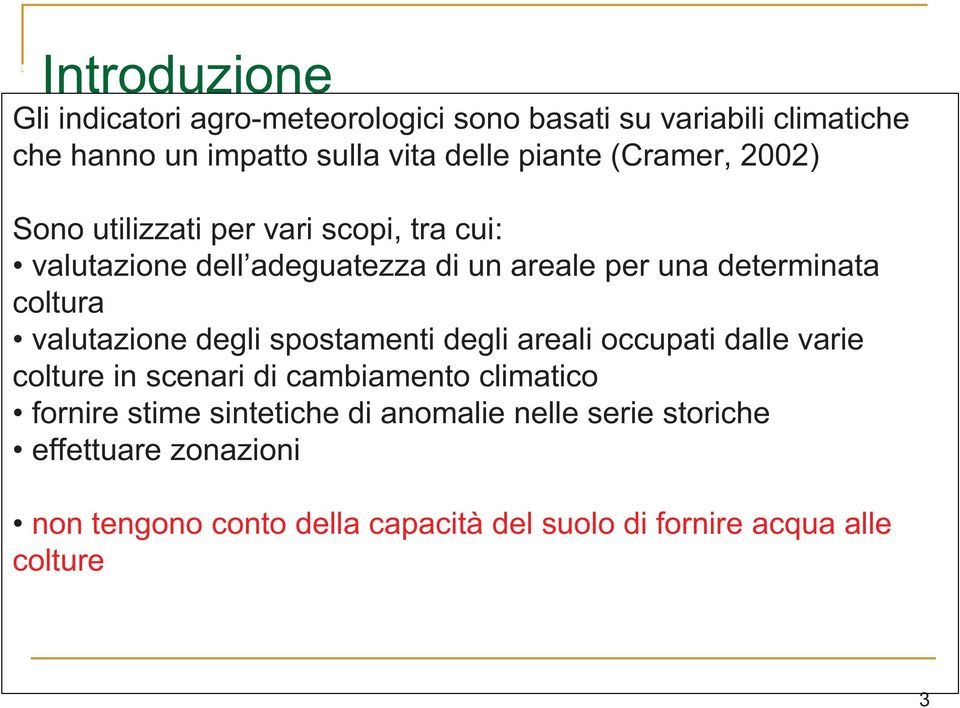 Introduzione

Gli indicatori agro-meteorologici sono basati su variabili climatiche che hanno un impatto sulla vita delle piante (Cramer, 2002)

Sono utilizzati per vari scopi, tra cui:
• valutazione dell'adeguatezza di un areale per una determinata coltura
• valutazione degli spostamenti degli areali occupati dalle varie colture in scenari di cambiamento climatico
• fornire stime sintetiche di anomalie nelle serie storiche
• effettuare zonazioni

• non tengono conto della capacità del suolo di fornire acqua alle colture

3